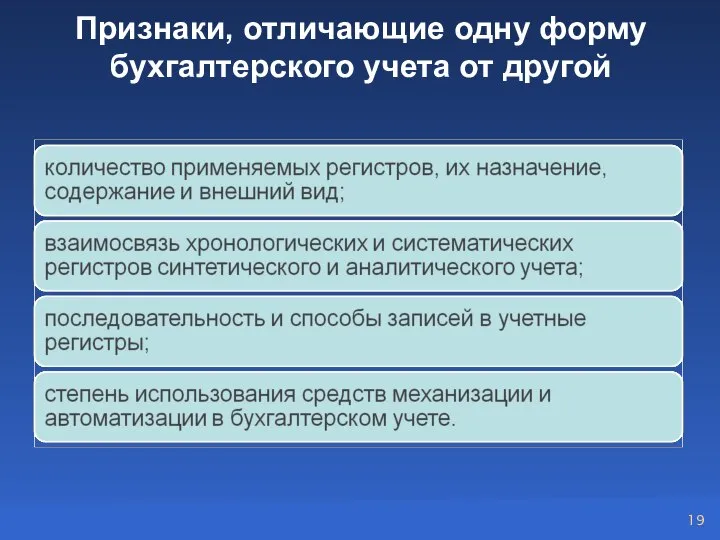 Признаки, отличающие одну форму бухгалтерского учета от другой

количество применяемых регистров, их назначение, содержание и внешний вид;

взаимосвязь хронологических и систематических регистров синтетического и аналитического учета;

последовательность и способы записей в учетные регистры;

степень использования средств механизации и автоматизации в бухгалтерском учете.

19